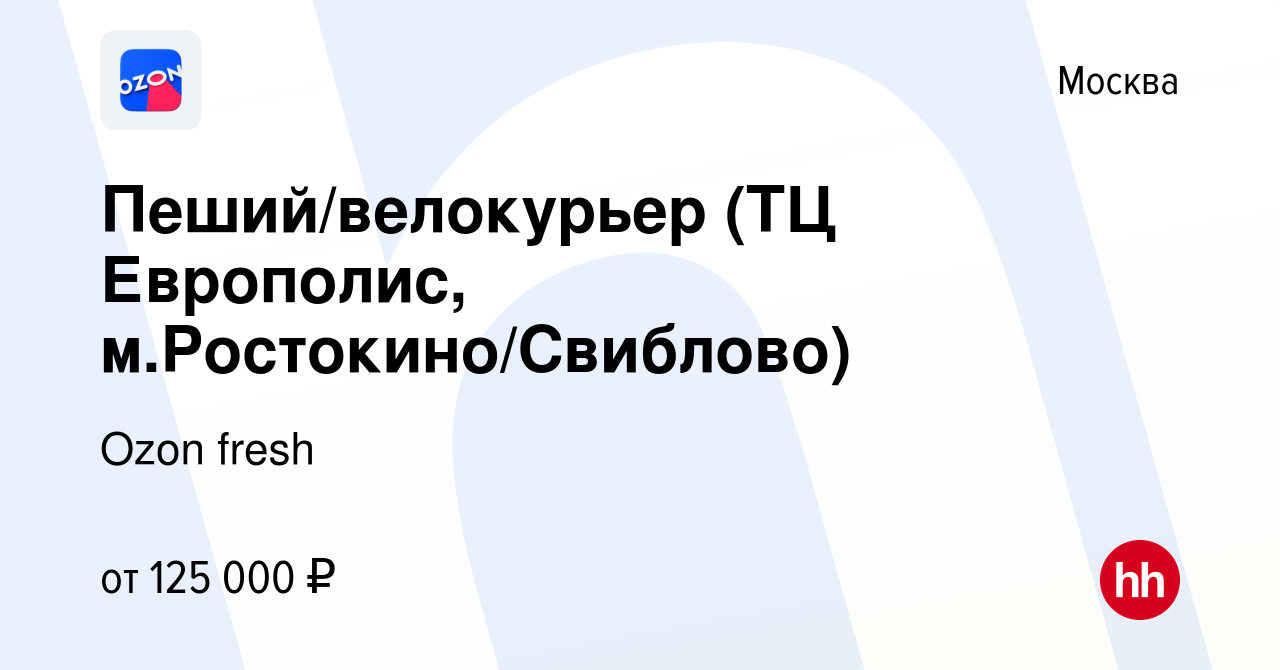 OZON

Москва

Пеший/велокурьер (ТЦ Европолис, м.Ростокино/Свиблово)

Ozon fresh

от 125 000 ₽

hh